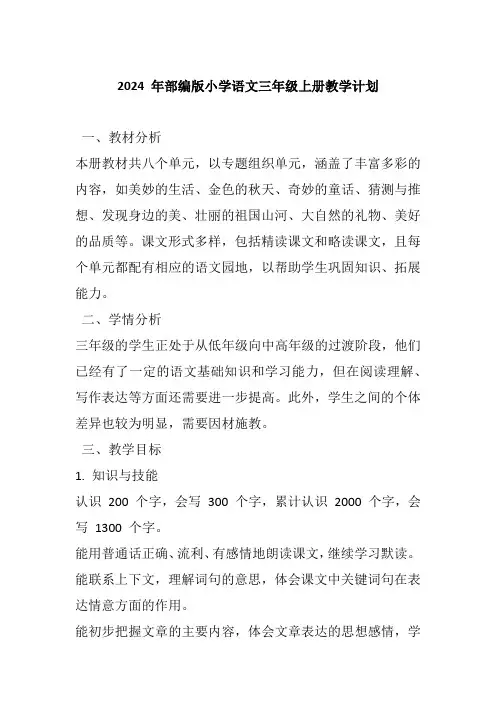 2024 年部编版小学语文三年级上册教学计划

一、教材分析

本册教材共八个单元，以专题组织单元，涵盖了丰富多彩的内容，如美妙的生活、金色的秋天、奇妙的童话、猜测与推想、发现身边的美、壮丽的祖国山河、大自然的礼物、美好的品质等。课文形式多样，包括精读课文和略读课文，且每个单元都配有相应的语文园地，以帮助学生巩固知识、拓展能力。

二、学情分析

三年级的学生正处于从低年级向中高年级的过渡阶段，他们已经有了一定的语文基础知识和学习能力，但在阅读理解、写作表达等方面还需要进一步提高。此外，学生之间的个体差异也较为明显，需要因材施教。

三、教学目标

1. 知识与技能

认识 200 个字，会写 300 个字，累计认识 2000 个字，会写 1300 个字。

能用普通话正确、流利、有感情地朗读课文，继续学习默读。

能联系上下文，理解词句的意思，体会课文中关键词句在表达情意方面的作用。

能初步把握文章的主要内容，体会文章表达的思想感情，学